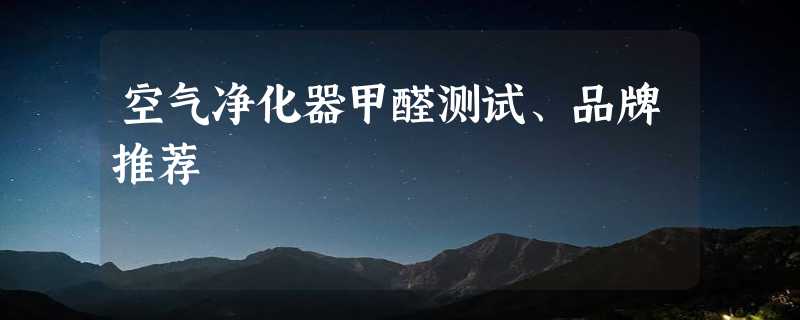 空气净化器甲醛测试、品牌推荐